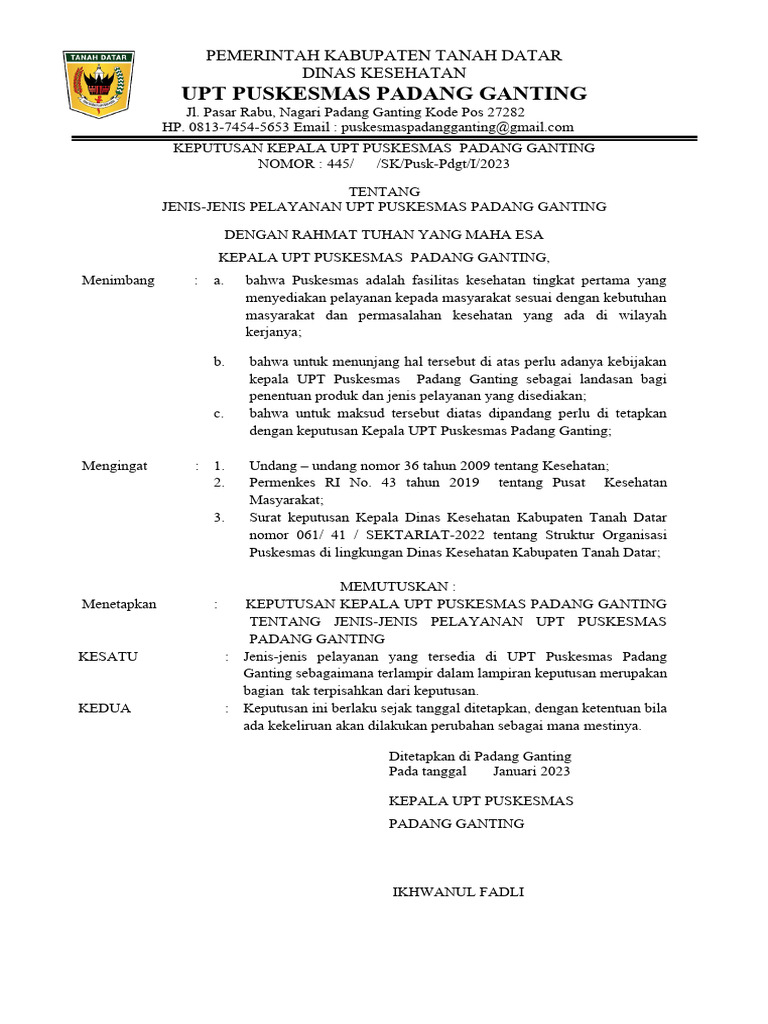 TANAH DATAR

PEMERINTAH KABUPATEN TANAH DATAR
DINAS KESEHATAN
UPT PUSKESMAS PADANG GANTING
Jl. Pasar Rabu, Nagari Padang Ganting Kode Pos 27282
HP. 0813-7454-5653 Email : puskesmaspadangganting@gmail.com

KEPUTUSAN KEPALA UPT PUSKESMAS PADANG GANTING
NOMOR : 445/ /SK/Pusk-Pdgt/I/2023

TENTANG
JENIS-JENIS PELAYANAN UPT PUSKESMAS PADANG GANTING

DENGAN RAHMAT TUHAN YANG MAHA ESA
KEPALA UPT PUSKESMAS PADANG GANTING,

Menimbang : a. bahwa Puskesmas adalah fasilitas kesehatan tingkat pertama yang menyediakan pelayanan kepada masyarakat sesuai dengan kebutuhan masyarakat dan permasalahan kesehatan yang ada di wilayah kerjanya;

b. bahwa untuk menunjang hal tersebut di atas perlu adanya kebijakan kepala UPT Puskesmas Padang Ganting sebagai landasan bagi penentuan produk dan jenis pelayanan yang disediakan;
c. bahwa untuk maksud tersebut diatas dipandang perlu di tetapkan dengan keputusan Kepala UPT Puskesmas Padang Ganting;

Mengingat : 1. Undang – undang nomor 36 tahun 2009 tentang Kesehatan;
2. Permenkes RI No. 43 tahun 2019 tentang Pusat Kesehatan Masyarakat;
3. Surat keputusan Kepala Dinas Kesehatan Kabupaten Tanah Datar nomor 061/ 41 / SEKTARIAT-2022 tentang Struktur Organisasi Puskesmas di lingkungan Dinas Kesehatan Kabupaten Tanah Datar;

MEMUTUSKAN :
Menetapkan : KEPUTUSAN KEPALA UPT PUSKESMAS PADANG GANTING TENTANG JENIS-JENIS PELAYANAN UPT PUSKESMAS PADANG GANTING
KESATU : Jenis-jenis pelayanan yang tersedia di UPT Puskesmas Padang Ganting sebagaimana terlampir dalam lampiran keputusan merupakan bagian tak terpisahkan dari keputusan.
KEDUA : Keputusan ini berlaku sejak tanggal ditetapkan, dengan ketentuan bila ada kekeliruan akan dilakukan perubahan sebagai mana mestinya.

Ditetapkan di Padang Ganting
Pada tanggal Januari 2023

KEPALA UPT PUSKESMAS
PADANG GANTING

IKHWANUL FADLI